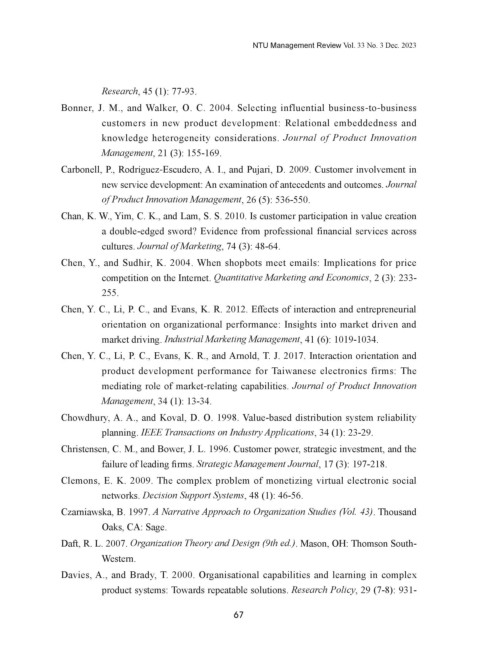 NTU Management Review Vol. 33 No. 3 Dec. 2023

Research, 45 (1): 77-93.

Bonner, J. M., and Walker, O. C. 2004. Selecting influential business-to-business customers in new product development: Relational embeddedness and knowledge heterogeneity considerations. Journal of Product Innovation Management, 21 (3): 155-169.

Carbonell, P., Rodriguez-Escudero, A. I., and Pujari, D. 2009. Customer involvement in new service development: An examination of antecedents and outcomes. Journal of Product Innovation Management, 26 (5): 536-550.

Chan, K. W., Yim, C. K., and Lam, S. S. 2010. Is customer participation in value creation a double-edged sword? Evidence from professional financial services across cultures. Journal of Marketing, 74 (3): 48-64.

Chen, Y., and Sudhir, K. 2004. When shopbots meet emails: Implications for price competition on the Internet. Quantitative Marketing and Economics, 2 (3): 233-255.

Chen, Y. C., Li, P. C., and Evans, K. R. 2012. Effects of interaction and entrepreneurial orientation on organizational performance: Insights into market driven and market driving. Industrial Marketing Management, 41 (6): 1019-1034.

Chen, Y. C., Li, P. C., Evans, K. R., and Arnold, T. J. 2017. Interaction orientation and product development performance for Taiwanese electronics firms: The mediating role of market-relating capabilities. Journal of Product Innovation Management, 34 (1): 13-34.

Chowdhury, A. A., and Koval, D. O. 1998. Value-based distribution system reliability planning. IEEE Transactions on Industry Applications, 34 (1): 23-29.

Christensen, C. M., and Bower, J. L. 1996. Customer power, strategic investment, and the failure of leading firms. Strategic Management Journal, 17 (3): 197-218.

Clemons, E. K. 2009. The complex problem of monetizing virtual electronic social networks. Decision Support Systems, 48 (1): 46-56.

Czarniawska, B. 1997. A Narrative Approach to Organization Studies (Vol. 43). Thousand Oaks, CA: Sage.

Daft, R. L. 2007. Organization Theory and Design (9th ed.). Mason, OH: Thomson South-Western.

Davies, A., and Brady, T. 2000. Organisational capabilities and learning in complex product systems: Towards repeatable solutions. Research Policy, 29 (7-8): 931-

67